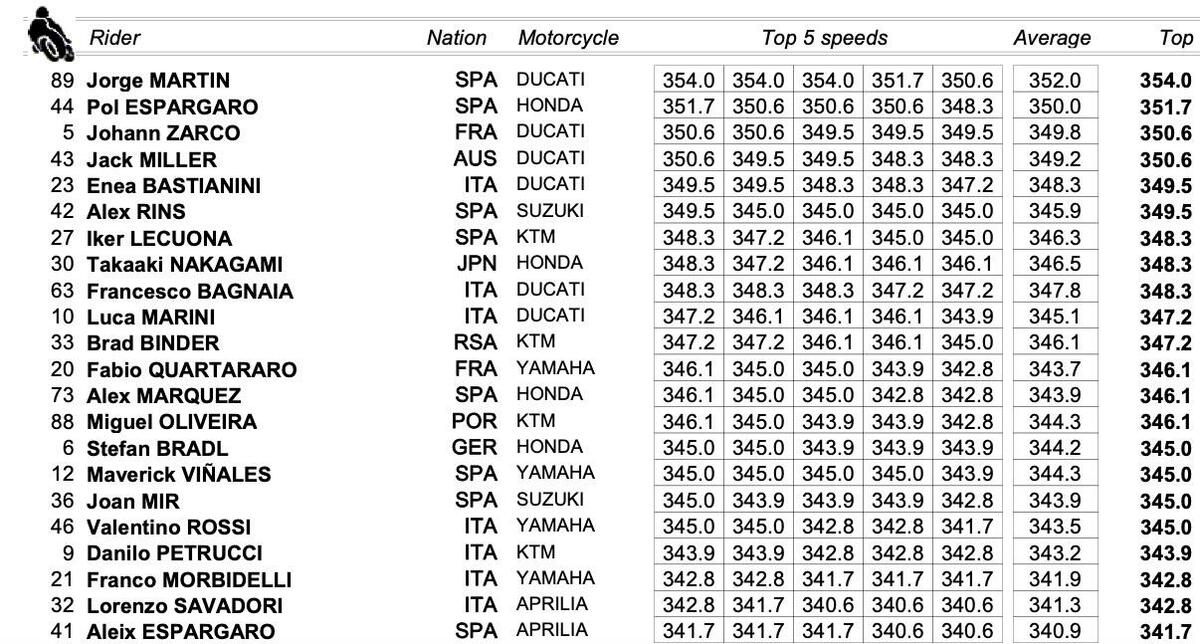 | | Rider | Nation | Motorcycle | Top 5 speeds | | | | | Average | Top |
|---|---|---|---|---|---|---|---|---|---|---|
| 89 | Jorge MARTIN | SPA | DUCATI | 354.0 | 354.0 | 354.0 | 351.7 | 350.6 | 352.0 | 354.0 |
| 44 | Pol ESPARGARO | SPA | HONDA | 351.7 | 350.6 | 350.6 | 350.6 | 348.3 | 350.0 | 351.7 |
| 5 | Johann ZARCO | FRA | DUCATI | 350.6 | 350.6 | 349.5 | 349.5 | 349.5 | 349.8 | 350.6 |
| 43 | Jack MILLER | AUS | DUCATI | 350.6 | 349.5 | 349.5 | 348.3 | 348.3 | 349.2 | 350.6 |
| 23 | Enea BASTIANINI | ITA | DUCATI | 349.5 | 349.5 | 348.3 | 348.3 | 347.2 | 348.3 | 349.5 |
| 42 | Alex RINS | SPA | SUZUKI | 349.5 | 345.0 | 345.0 | 345.0 | 345.0 | 345.9 | 349.5 |
| 27 | Iker LECUONA | SPA | KTM | 348.3 | 347.2 | 346.1 | 345.0 | 345.0 | 346.3 | 348.3 |
| 30 | Takaaki NAKAGAMI | JPN | HONDA | 348.3 | 347.2 | 346.1 | 346.1 | 346.1 | 346.5 | 348.3 |
| 63 | Francesco BAGNAIA | ITA | DUCATI | 348.3 | 348.3 | 348.3 | 347.2 | 347.2 | 347.8 | 348.3 |
| 10 | Luca MARINI | ITA | DUCATI | 347.2 | 346.1 | 346.1 | 346.1 | 343.9 | 345.1 | 347.2 |
| 33 | Brad BINDER | RSA | KTM | 347.2 | 347.2 | 346.1 | 346.1 | 345.0 | 346.1 | 347.2 |
| 20 | Fabio QUARTARARO | FRA | YAMAHA | 346.1 | 345.0 | 345.0 | 343.9 | 342.8 | 343.7 | 346.1 |
| 73 | Alex MARQUEZ | SPA | HONDA | 346.1 | 345.0 | 345.0 | 342.8 | 342.8 | 343.9 | 346.1 |
| 88 | Miguel OLIVEIRA | POR | KTM | 346.1 | 345.0 | 343.9 | 343.9 | 342.8 | 344.3 | 346.1 |
| 6 | Stefan BRADL | GER | HONDA | 345.0 | 345.0 | 343.9 | 343.9 | 343.9 | 344.2 | 345.0 |
| 12 | Maverick VIÑALES | SPA | YAMAHA | 345.0 | 345.0 | 345.0 | 345.0 | 343.9 | 344.3 | 345.0 |
| 36 | Joan MIR | SPA | SUZUKI | 345.0 | 343.9 | 343.9 | 343.9 | 342.8 | 343.9 | 345.0 |
| 46 | Valentino ROSSI | ITA | YAMAHA | 345.0 | 345.0 | 342.8 | 342.8 | 341.7 | 343.5 | 345.0 |
| 9 | Danilo PETRUCCI | ITA | KTM | 343.9 | 343.9 | 342.8 | 342.8 | 342.8 | 343.2 | 343.9 |
| 21 | Franco MORBIDELLI | ITA | YAMAHA | 342.8 | 342.8 | 341.7 | 341.7 | 341.7 | 341.9 | 342.8 |
| 32 | Lorenzo SAVADORI | ITA | APRILIA | 342.8 | 341.7 | 340.6 | 340.6 | 340.6 | 341.3 | 342.8 |
| 41 | Aleix ESPARGARO | SPA | APRILIA | 341.7 | 341.7 | 341.7 | 340.6 | 340.6 | 340.9 | 341.7 |